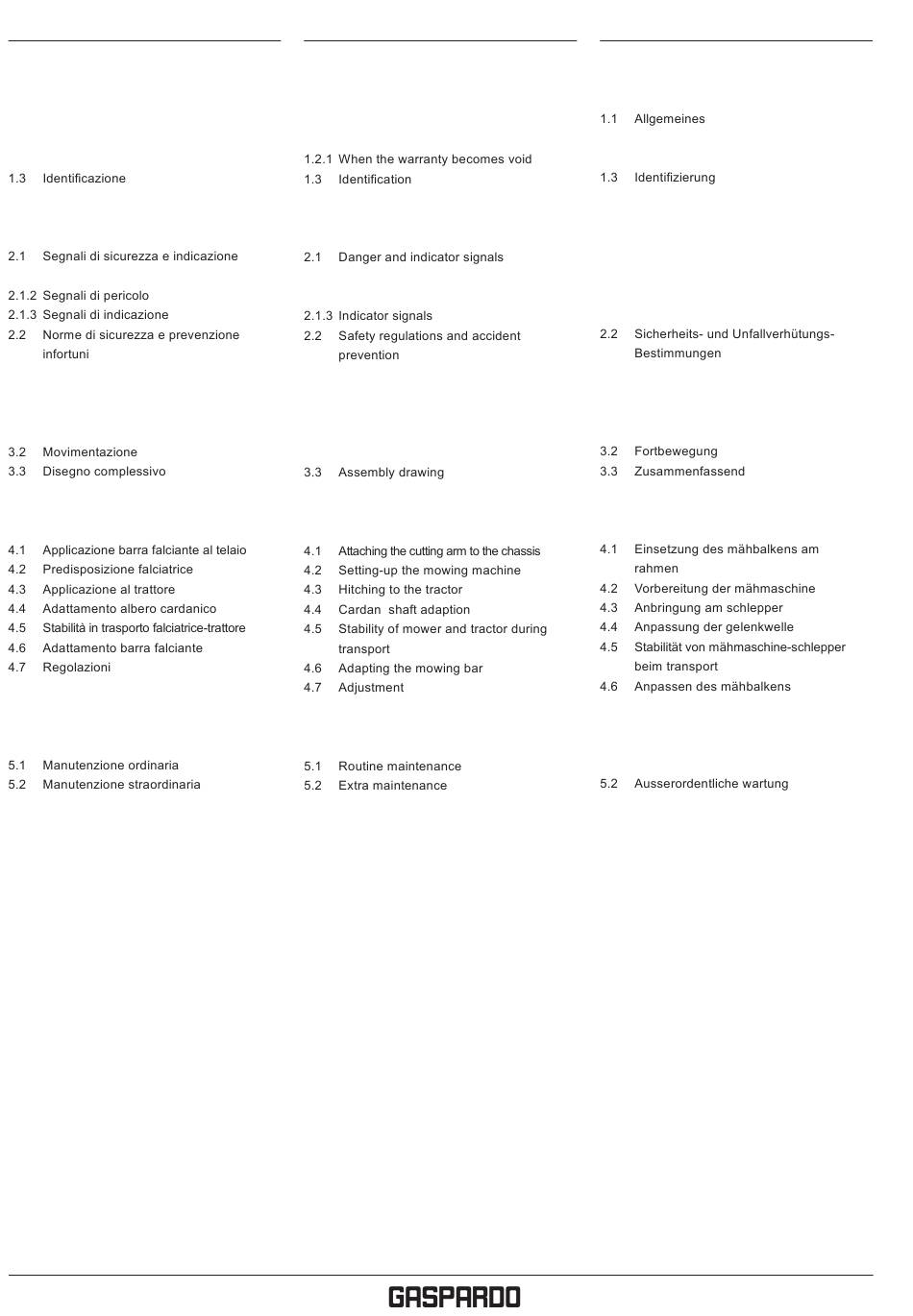 1.3 Identificazione

2.1 Segnali di sicurezza e indicazione

2.1.2 Segnali di pericolo
2.1.3 Segnali di indicazione
2.2 Norme di sicurezza e prevenzione infortuni

3.2 Movimentazione
3.3 Disegno complessivo

4.1 Applicazione barra falciante al telaio
4.2 Predisposizione falciatrice
4.3 Applicazione al trattore
4.4 Adattamento albero cardanico
4.5 Stabilità in trasporto falciatrice-trattore
4.6 Adattamento barra falciante
4.7 Regolazioni

5.1 Manutenzione ordinaria
5.2 Manutenzione straordinaria

1.2.1 When the warranty becomes void
1.3 Identification

2.1 Danger and indicator signals

2.1.3 Indicator signals
2.2 Safety regulations and accident prevention

3.3 Assembly drawing

4.1 Attaching the cutting arm to the chassis
4.2 Setting-up the mowing machine
4.3 Hitching to the tractor
4.4 Cardan shaft adaption
4.5 Stability of mower and tractor during transport
4.6 Adapting the mowing bar
4.7 Adjustment

5.1 Routine maintenance
5.2 Extra maintenance

1.1 Allgemeines

1.3 Identifizierung

2.2 Sicherheits- und Unfallverhütungs-Bestimmungen

3.2 Fortbewegung
3.3 Zusammenfassend

4.1 Einsetzung des mähbalkens am rahmen
4.2 Vorbereitung der mähmaschine
4.3 Anbringung am schlepper
4.4 Anpassung der gelenkwelle
4.5 Stabilität von mähmaschine-schlepper beim transport
4.6 Anpassen des mähbalkens

5.2 Ausserordentliche wartung

GASPARDO